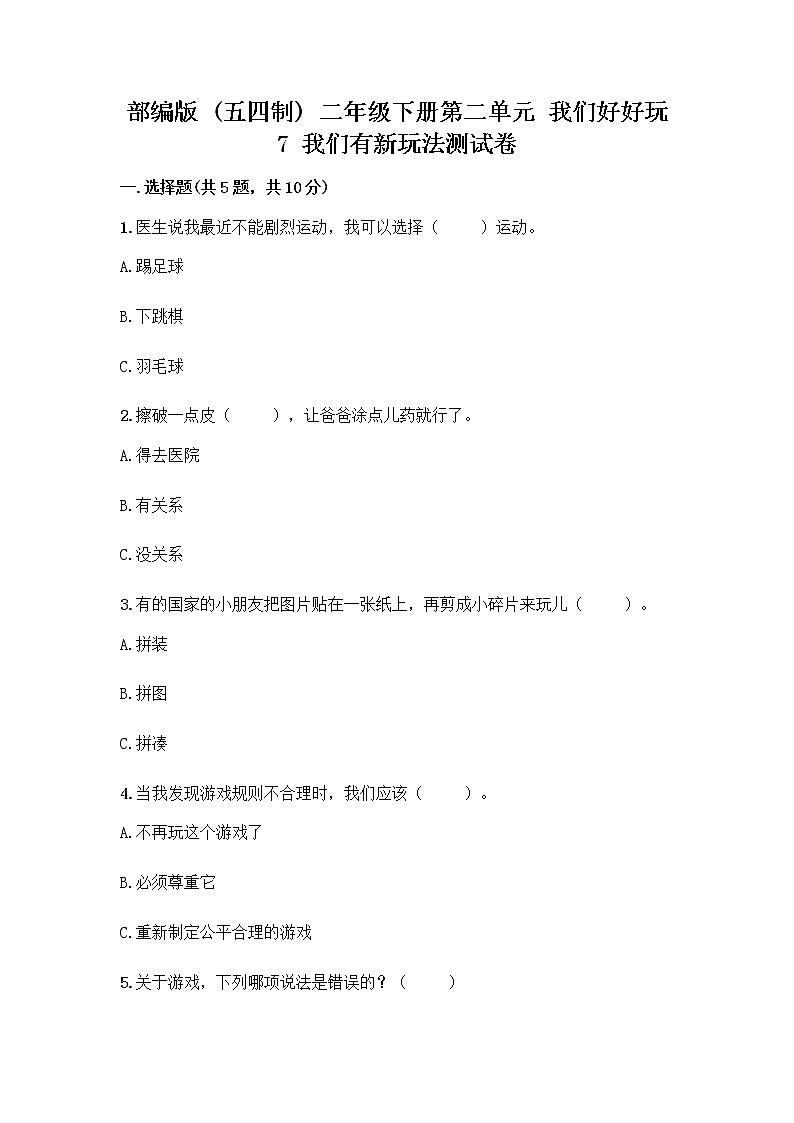 部编版（五四制）二年级下册第二单元 我们好好玩
7 我们有新玩法测试卷

一.选择题(共5题，共10分)

1.医生说我最近不能剧烈运动，我可以选择（ ）运动。

A.踢足球

B.下跳棋

C.羽毛球

2.擦破一点皮（ ），让爸爸涂点儿药就行了。

A.得去医院

B.有关系

C.没关系

3.有的国家的小朋友把图片贴在一张纸上，再剪成小碎片来玩儿（ ）。

A.拼装

B.拼图

C.拼凑

4.当我发现游戏规则不合理时，我们应该（ ）。

A.不再玩这个游戏了

B.必须尊重它

C.重新制定公平合理的游戏

5.关于游戏，下列哪项说法是错误的？（ ）